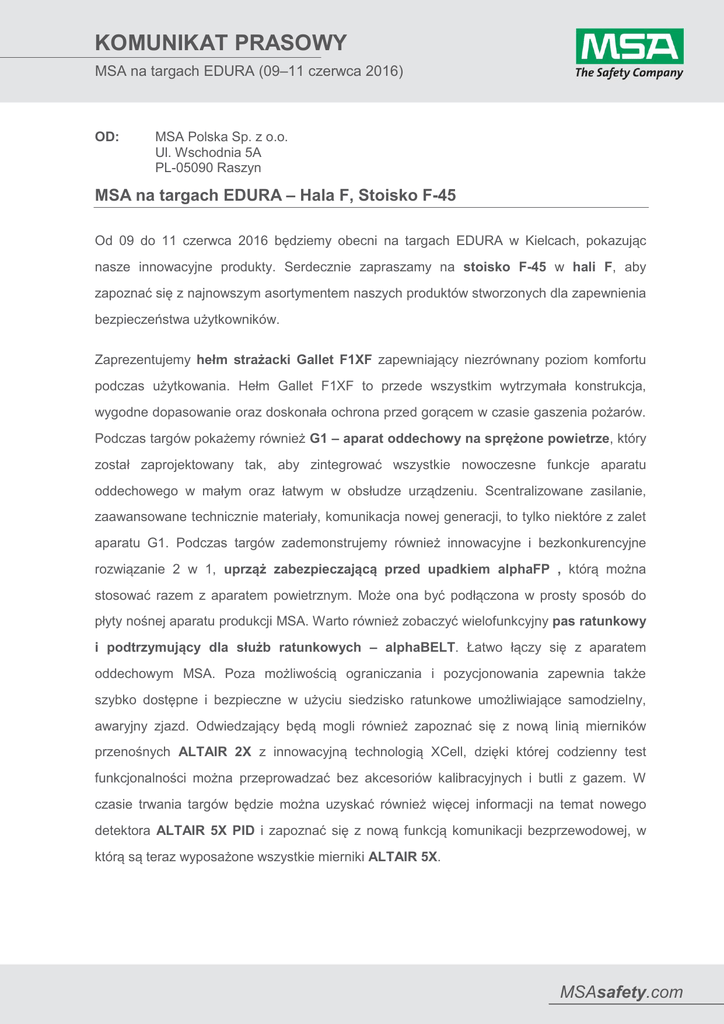 KOMUNIKAT PRASOWY

MSA na targach EDURA (09–11 czerwca 2016)

MSA
The Safety Company

OD: MSA Polska Sp. z o.o.
Ul. Wschodnia 5A
PL-05090 Raszyn

MSA na targach EDURA – Hala F, Stoisko F-45

Od 09 do 11 czerwca 2016 będziemy obecni na targach EDURA w Kielcach, pokazując nasze innowacyjne produkty. Serdecznie zapraszamy na stoisko F-45 w hali F, aby zapoznać się z najnowszym asortymentem naszych produktów stworzonych dla zapewnienia bezpieczeństwa użytkowników.

Zaprezentujemy hełm strażacki Gallet F1XF zapewniający niezrównany poziom komfortu podczas użytkowania. Hełm Gallet F1XF to przede wszystkim wytrzymała konstrukcja, wygodne dopasowanie oraz doskonała ochrona przed gorącem w czasie gaszenia pożarów. Podczas targów pokażemy również G1 – aparat oddechowy na sprężone powietrze, który został zaprojektowany tak, aby zintegrować wszystkie nowoczesne funkcje aparatu oddechowego w małym oraz łatwym w obsłudze urządzeniu. Scentralizowane zasilanie, zaawansowane technicznie materiały, komunikacja nowej generacji, to tylko niektóre z zalet aparatu G1. Podczas targów zademonstrujemy również innowacyjne i bezkonkurencyjne rozwiązanie 2 w 1, uprząż zabezpieczającą przed upadkiem alphaFP , którą można stosować razem z aparatem powietrznym. Może ona być podłączona w prosty sposób do płyty nośnej aparatu produkcji MSA. Warto również zobaczyć wielofunkcyjny pas ratunkowy i podtrzymujący dla służb ratunkowych – alphaBELT. Łatwo łączy się z aparatem oddechowym MSA. Poza możliwością ograniczania i pozycjonowania zapewnia także szybko dostępne i bezpieczne w użyciu siedzisko ratunkowe umożliwiające samodzielny, awaryjny zjazd. Odwiedzający będą mogli również zapoznać się z nową linią mierników przenośnych ALTAIR 2X z innowacyjną technologią XCell, dzięki której codzienny test funkcjonalności można przeprowadzać bez akcesoriów kalibracyjnych i butli z gazem. W czasie trwania targów będzie można uzyskać również więcej informacji na temat nowego detektora ALTAIR 5X PID i zapoznać się z nową funkcją komunikacji bezprzewodowej, w którą są teraz wyposażone wszystkie mierniki ALTAIR 5X.

MSAsafety.com